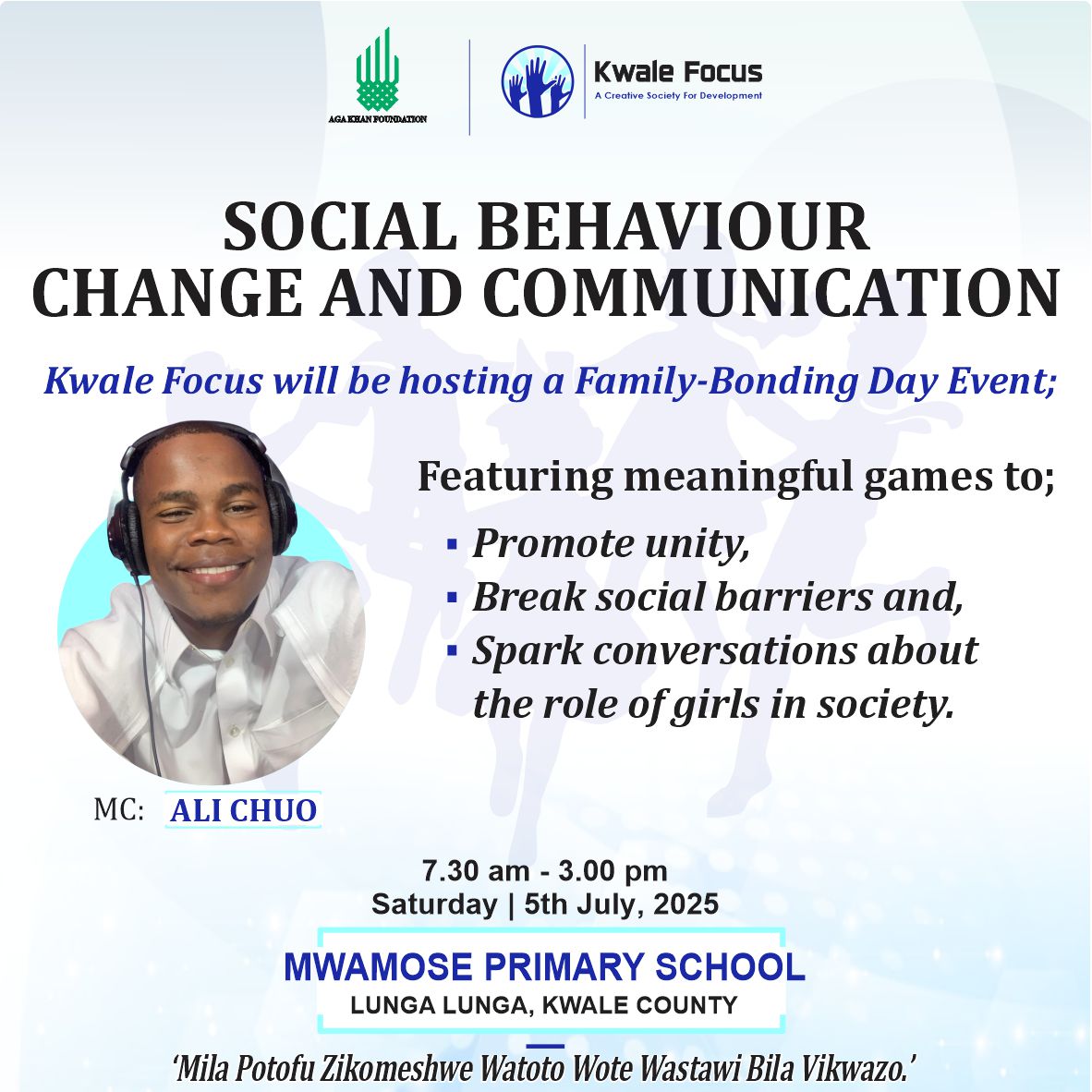 AGA KHAN FOUNDATION

Kwale Focus
A Creative Society For Development

SOCIAL BEHAVIOUR CHANGE AND COMMUNICATION

Kwale Focus will be hosting a Family-Bonding Day Event;

Featuring meaningful games to;
▪ Promote unity,
▪ Break social barriers and,
▪ Spark conversations about the role of girls in society.

MC: ALI CHUO

7.30 am - 3.00 pm
Saturday | 5th July, 2025

MWAMOSE PRIMARY SCHOOL
LUNGA LUNGA, KWALE COUNTY

'Mila Potofu Zikomeshwe Watoto Wote Wastawi Bila Vikwazo.'